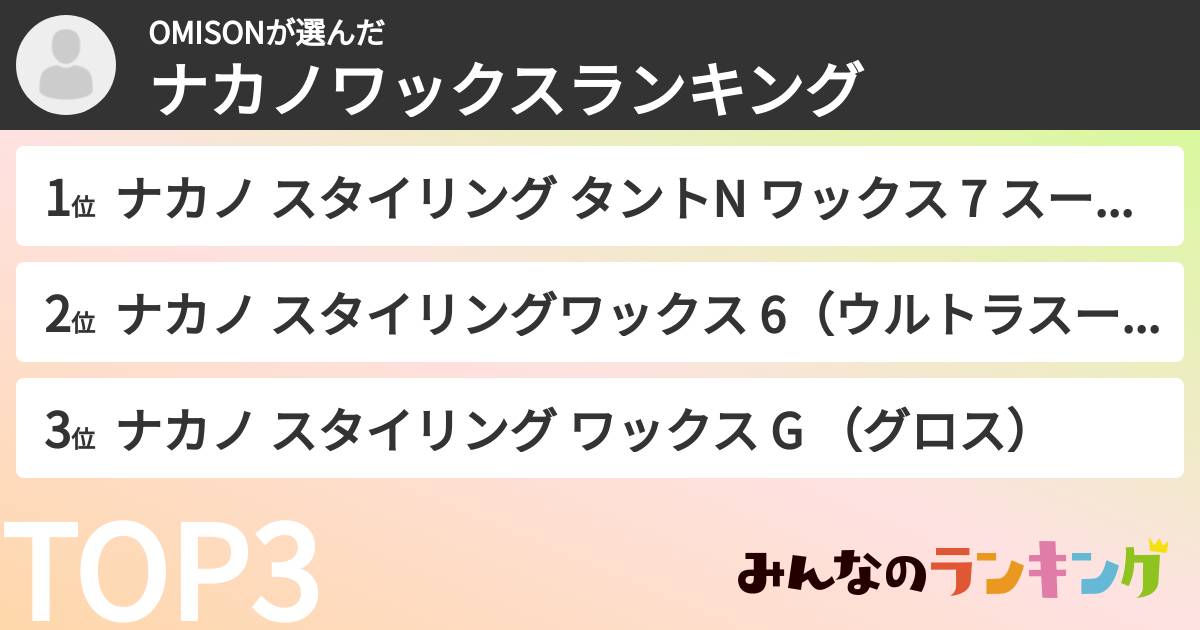 OMISONが選んだ
ナカノワックスランキング

1位 ナカノ スタイリング タントN ワックス 7 スー...

2位 ナカノ スタイリングワックス 6（ウルトラスー...

3位 ナカノ スタイリング ワックス G （グロス）

TOP3

みんなのランキング